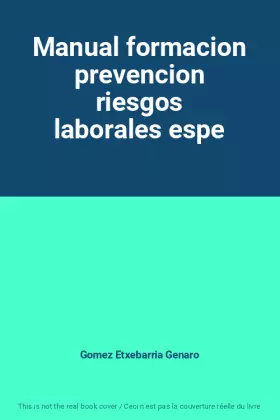 Manual formacion prevencion riesgos laborales espe

Gomez Etxebarria Genaro

This is not the real book cover / Ceci n'est pas la couverture réelle du livre